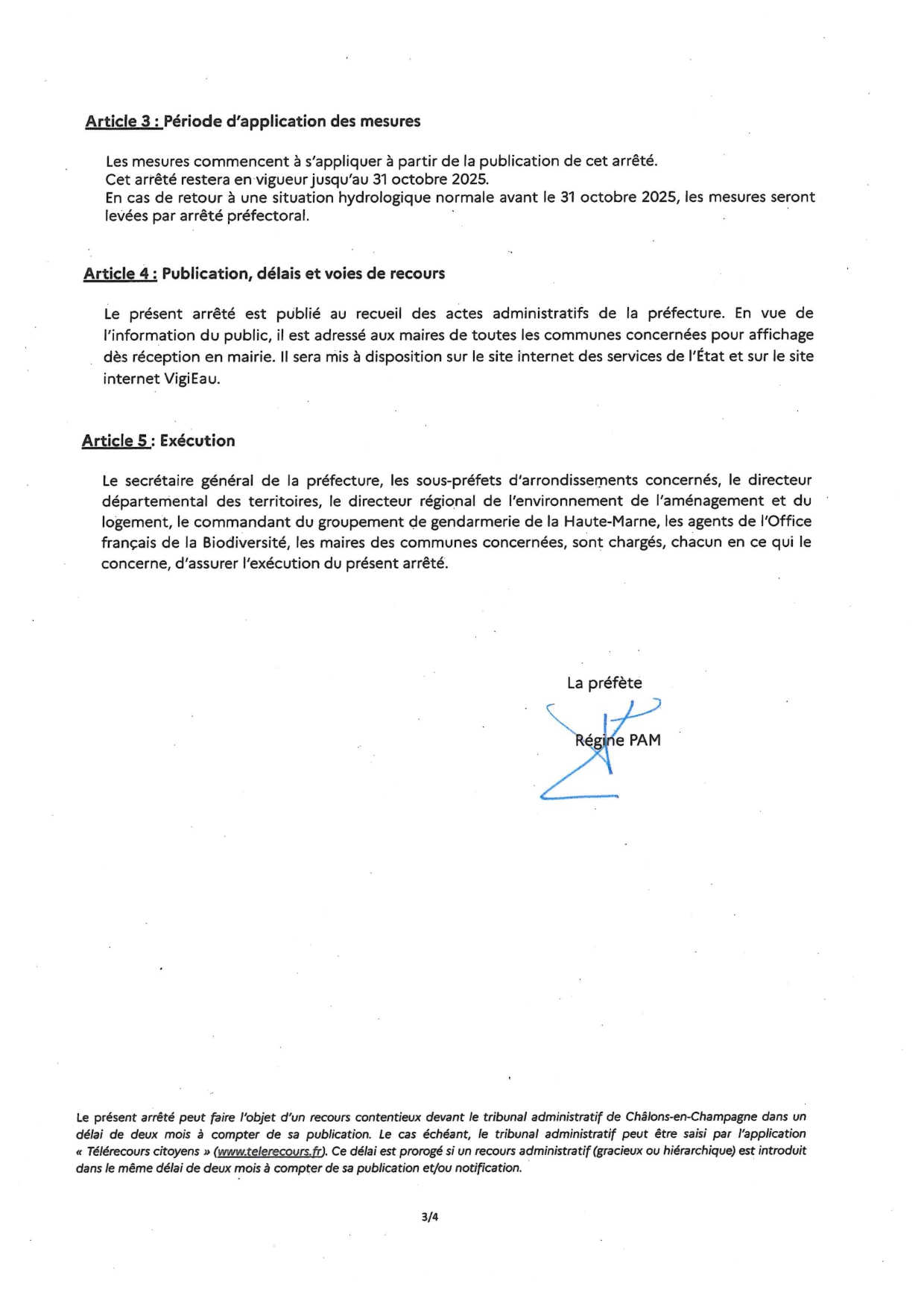 Article 3 : Période d'application des mesures

Les mesures commencent à s'appliquer à partir de la publication de cet arrêté.
Cet arrêté restera en vigueur jusqu'au 31 octobre 2025.
En cas de retour à une situation hydrologique normale avant le 31 octobre 2025, les mesures seront levées par arrêté préfectoral.

Article 4 : Publication, délais et voies de recours

Le présent arrêté est publié au recueil des actes administratifs de la préfecture. En vue de l'information du public, il est adressé aux maires de toutes les communes concernées pour affichage dès réception en mairie. Il sera mis à disposition sur le site internet des services de l'État et sur le site internet VigiEau.

Article 5 : Exécution

Le secrétaire général de la préfecture, les sous-préfets d'arrondissements concernés, le directeur départemental des territoires, le directeur régional de l'environnement de l'aménagement et du logement, le commandant du groupement de gendarmerie de la Haute-Marne, les agents de l'Office français de la Biodiversité, les maires des communes concernées, sont chargés, chacun en ce qui le concerne, d'assurer l'exécution du présent arrêté.

La préfète

Régine PAM

Le présent arrêté peut faire l'objet d'un recours contentieux devant le tribunal administratif de Châlons-en-Champagne dans un délai de deux mois à compter de sa publication. Le cas échéant, le tribunal administratif peut être saisi par l'application « Télérecours citoyens » (www.telerecours.fr). Ce délai est prorogé si un recours administratif (gracieux ou hiérarchique) est introduit dans le même délai de deux mois à compter de sa publication et/ou notification.

3/4